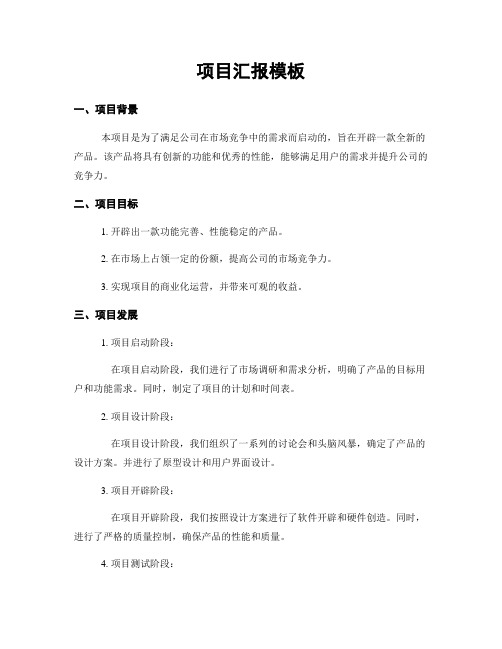 项目汇报模板

一、项目背景

本项目是为了满足公司在市场竞争中的需求而启动的，旨在开辟一款全新的产品。该产品将具有创新的功能和优秀的性能，能够满足用户的需求并提升公司的竞争力。

二、项目目标

1. 开辟出一款功能完善、性能稳定的产品。

2. 在市场上占领一定的份额，提高公司的市场竞争力。

3. 实现项目的商业化运营，并带来可观的收益。

三、项目发展

1. 项目启动阶段：

在项目启动阶段，我们进行了市场调研和需求分析，明确了产品的目标用户和功能需求。同时，制定了项目的计划和时间表。

2. 项目设计阶段：

在项目设计阶段，我们组织了一系列的讨论会和头脑风暴，确定了产品的设计方案。并进行了原型设计和用户界面设计。

3. 项目开辟阶段：

在项目开辟阶段，我们按照设计方案进行了软件开辟和硬件创造。同时，进行了严格的质量控制，确保产品的性能和质量。

4. 项目测试阶段：